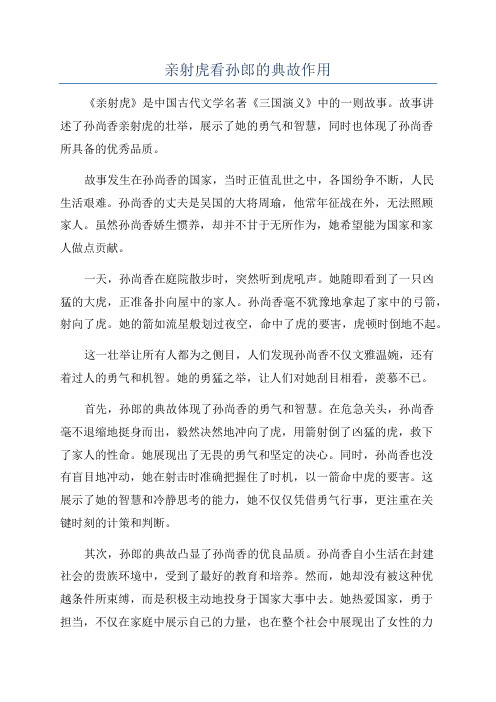 亲射虎看孙郎的典故作用

《亲射虎》是中国古代文学名著《三国演义》中的一则故事。故事讲述了孙尚香亲射虎的壮举，展示了她的勇气和智慧，同时也体现了孙尚香所具备的优秀品质。

故事发生在孙尚香的国家，当时正值乱世之中，各国纷争不断，人民生活艰难。孙尚香的丈夫是吴国的大将周瑜，他常年征战在外，无法照顾家人。虽然孙尚香娇生惯养，却并不甘于无所作为，她希望能为国家和家人做点贡献。

一天，孙尚香在庭院散步时，突然听到虎吼声。她随即看到了一只凶猛的大虎，正准备扑向屋中的家人。孙尚香毫不犹豫地拿起了家中的弓箭，射向了虎。她的箭如流星般划过夜空，命中了虎的要害，虎顿时倒地不起。

这一壮举让所有人都为之侧目，人们发现孙尚香不仅文雅温婉，还有着过人的勇气和机智。她的勇猛之举，让人们对她刮目相看，羡慕不已。

首先，孙郎的典故体现了孙尚香的勇气和智慧。在危急关头，孙尚香毫不退缩地挺身而出，毅然决然地冲向了虎，用箭射倒了凶猛的虎，救下了家人的性命。她展现出了无畏的勇气和坚定的决心。同时，孙尚香也没有盲目地冲动，她在射击时准确把握住了时机，以一箭命中虎的要害。这展示了她的智慧和冷静思考的能力，她不仅仅凭借勇气行事，更注重在关键时刻的计策和判断。

其次，孙郎的典故凸显了孙尚香的优良品质。孙尚香自小生活在封建社会的贵族环境中，受到了最好的教育和培养。然而，她却没有被这种优越条件所束缚，而是积极主动地投身于国家大事中去。她热爱国家，勇于担当，不仅在家庭中展示自己的力量，也在整个社会中展现出了女性的力